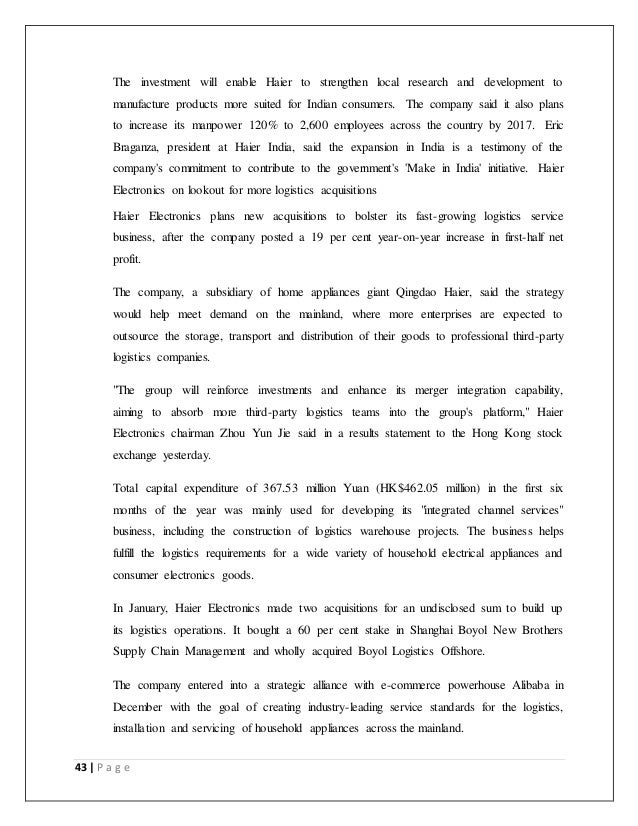 The investment will enable Haier to strengthen local research and development to manufacture products more suited for Indian consumers. The company said it also plans to increase its manpower 120% to 2,600 employees across the country by 2017. Eric Braganza, president at Haier India, said the expansion in India is a testimony of the company's commitment to contribute to the government's 'Make in India' initiative. Haier Electronics on lookout for more logistics acquisitions

Haier Electronics plans new acquisitions to bolster its fast-growing logistics service business, after the company posted a 19 per cent year-on-year increase in first-half net profit.

The company, a subsidiary of home appliances giant Qingdao Haier, said the strategy would help meet demand on the mainland, where more enterprises are expected to outsource the storage, transport and distribution of their goods to professional third-party logistics companies.

"The group will reinforce investments and enhance its merger integration capability, aiming to absorb more third-party logistics teams into the group's platform," Haier Electronics chairman Zhou Yun Jie said in a results statement to the Hong Kong stock exchange yesterday.

Total capital expenditure of 367.53 million Yuan (HK$462.05 million) in the first six months of the year was mainly used for developing its "integrated channel services" business, including the construction of logistics warehouse projects. The business helps fulfill the logistics requirements for a wide variety of household electrical appliances and consumer electronics goods.

In January, Haier Electronics made two acquisitions for an undisclosed sum to build up its logistics operations. It bought a 60 per cent stake in Shanghai Boyol New Brothers Supply Chain Management and wholly acquired Boyol Logistics Offshore.

The company entered into a strategic alliance with e-commerce powerhouse Alibaba in December with the goal of creating industry-leading service standards for the logistics, installation and servicing of household appliances across the mainland.

43 | P a g e